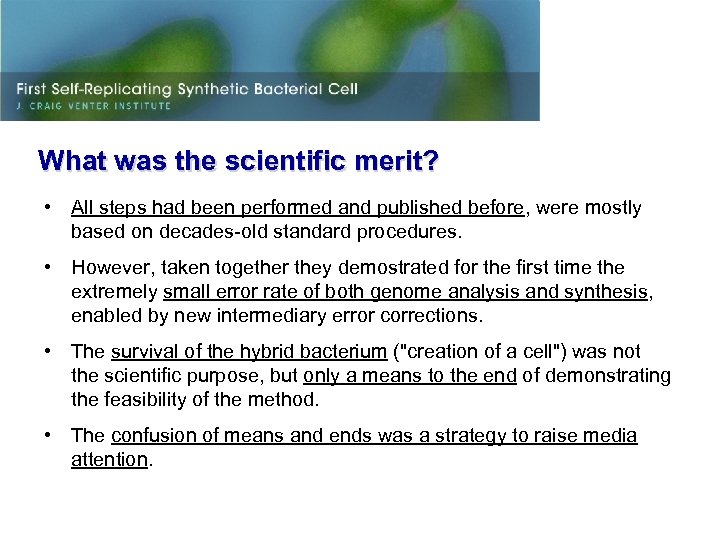 First Self-Replicating Synthetic Bacterial Cell
J. CRAIG VENTER INSTITUTE

What was the scientific merit?

• All steps had been performed and published before, were mostly based on decades-old standard procedures.

• However, taken together they demostrated for the first time the extremely small error rate of both genome analysis and synthesis, enabled by new intermediary error corrections.

• The survival of the hybrid bacterium ("creation of a cell") was not the scientific purpose, but only a means to the end of demonstrating the feasibility of the method.

• The confusion of means and ends was a strategy to raise media attention.